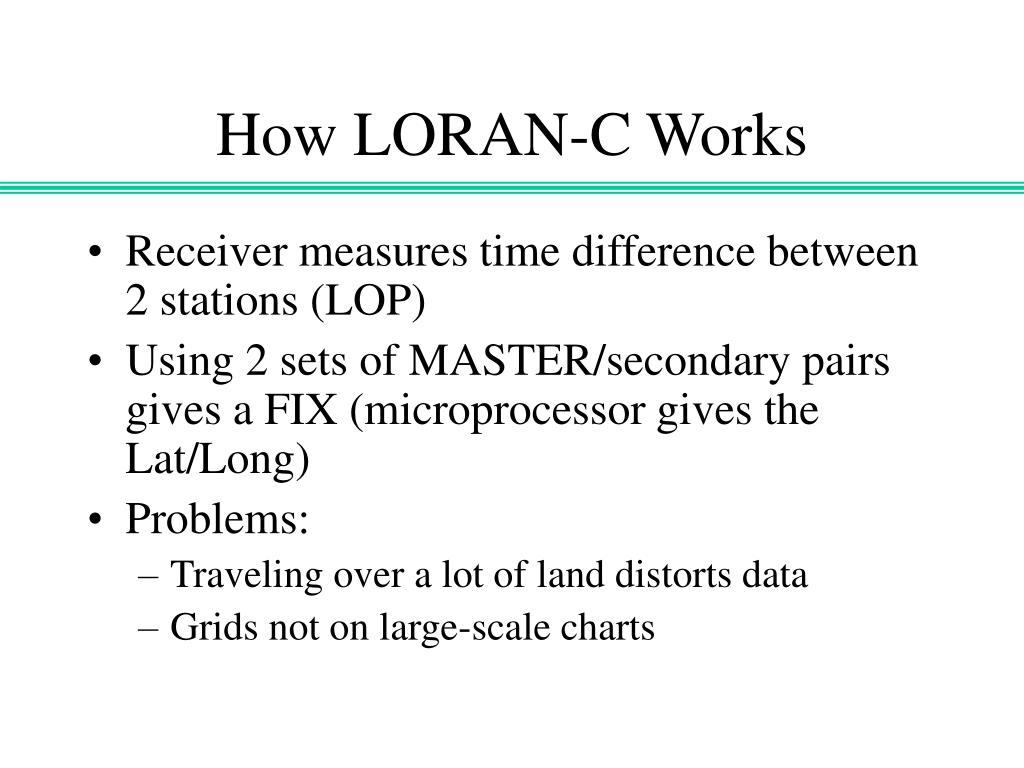 How LORAN-C Works

• Receiver measures time difference between 2 stations (LOP)
• Using 2 sets of MASTER/secondary pairs gives a FIX (microprocessor gives the Lat/Long)
• Problems:
– Traveling over a lot of land distorts data
– Grids not on large-scale charts